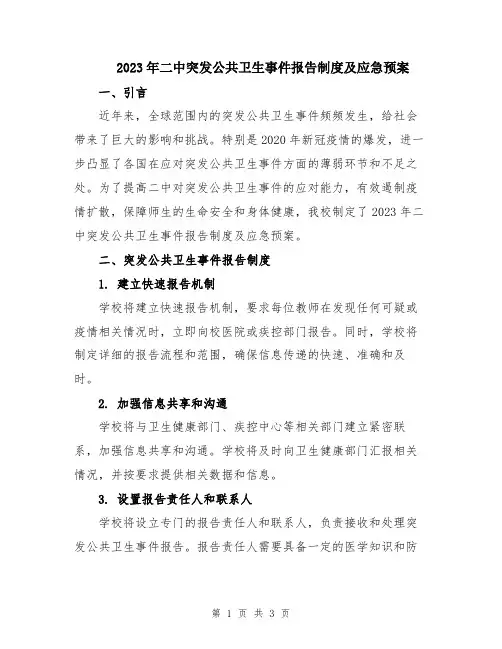 2023年二中突发公共卫生事件报告制度及应急预案

一、引言

近年来，全球范围内的突发公共卫生事件频频发生，给社会带来了巨大的影响和挑战。特别是2020年新冠疫情的爆发，进一步凸显了各国在应对突发公共卫生事件方面的薄弱环节和不足之处。为了提高二中对突发公共卫生事件的应对能力，有效遏制疫情扩散，保障师生的生命安全和身体健康，我校制定了2023年二中突发公共卫生事件报告制度及应急预案。

二、突发公共卫生事件报告制度

1. 建立快速报告机制

学校将建立快速报告机制，要求每位教师在发现任何可疑或疫情相关情况时，立即向校医院或疾控部门报告。同时，学校将制定详细的报告流程和范围，确保信息传递的快速、准确和及时。

2. 加强信息共享和沟通

学校将与卫生健康部门、疾控中心等相关部门建立紧密联系，加强信息共享和沟通。学校将及时向卫生健康部门汇报相关情况，并按要求提供相关数据和信息。

3. 设置报告责任人和联系人

学校将设立专门的报告责任人和联系人，负责接收和处理突发公共卫生事件报告。报告责任人需要具备一定的医学知识和防

第 1 页 共 3 页